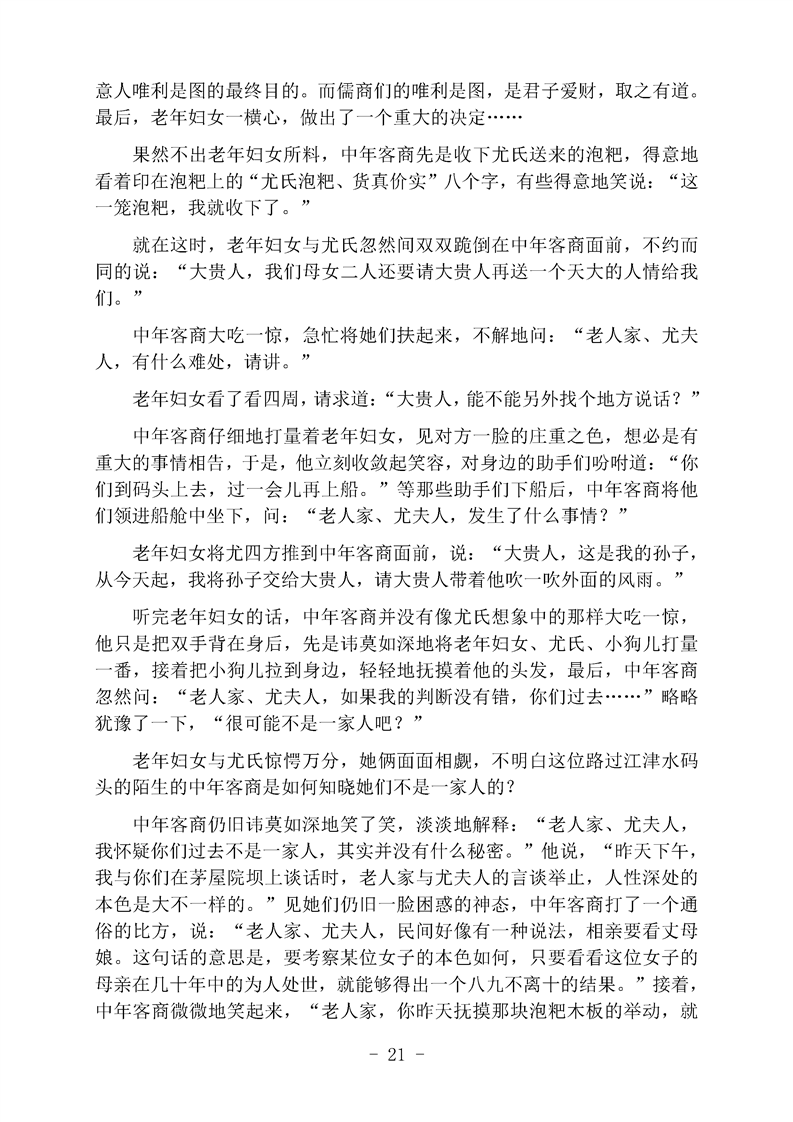 意人唯利是图的最终目的。而儒商们的唯利是图，是君子爱财，取之有道。最后，老年妇女一横心，做出了一个重大的决定……

果然不出老年妇女所料，中年客商先是收下尤氏送来的泡粑，得意地看着印在泡粑上的“尤氏泡粑、货真价实”八个字，有些得意地笑说：“这一笼泡粑，我就收下了。”

就在这时，老年妇女与尤氏忽然间双双跪倒在中年客商面前，不约而同的说：“大贵人，我们母女二人还要请大贵人再送一个天大的人情给我们。”

中年客商大吃一惊，急忙将她们扶起来，不解地问：“老人家、尤夫人，有什么难处，请讲。”

老年妇女看了看四周，请求道：“大贵人，能不能另外找个地方说话？”

中年客商仔细地打量着老年妇女，见对方一脸的庄重之色，想必是有重大的事情相告，于是，他立刻收敛起笑容，对身边的助手们吩咐道：“你们到码头上去，过一会儿再上船。”等那些助手们下船后，中年客商将他们领进船舱中坐下，问：“老人家、尤夫人，发生了什么事情？”

老年妇女将尤四方推到中年客商面前，说：“大贵人，这是我的孙子，从今天起，我将孙子交给大贵人，请大贵人带着他吹一吹外面的风雨。”

听完老年妇女的话，中年客商并没有像尤氏想象中的那样大吃一惊，他只是把双手背在身后，先是讳莫如深地将老年妇女、尤氏、小狗儿打量一番，接着把小狗儿拉到身边，轻轻地抚摸着他的头发，最后，中年客商忽然问：“老人家、尤夫人，如果我的判断没有错，你们过去……”略略犹豫了一下，“很可能不是一家人吧？”

老年妇女与尤氏惊愕万分，她俩面面相觑，不明白这位路过江津水码头的陌生的中年客商是如何知晓她们不是一家人的？

中年客商仍旧讳莫如深地笑了笑，淡淡地解释：“老人家、尤夫人，我怀疑你们过去不是一家人，其实并没有什么秘密。”他说，“昨天下午，我与你们在茅屋院坝上谈话时，老人家与尤夫人的言谈举止，人性深处的本色是大不一样的。”见她们仍旧一脸困惑的神态，中年客商打了一个通俗的比方，说：“老人家、尤夫人，民间好像有一种说法，相亲要看丈母娘。这句话的意思是，要考察某位女子的本色如何，只要看看这位女子的母亲在几十年中的为人处世，就能够得出一个八九不离十的结果。”接着，中年客商微微地笑起来，“老人家，你昨天抚摸那块泡粑木板的举动，就

- 21 -